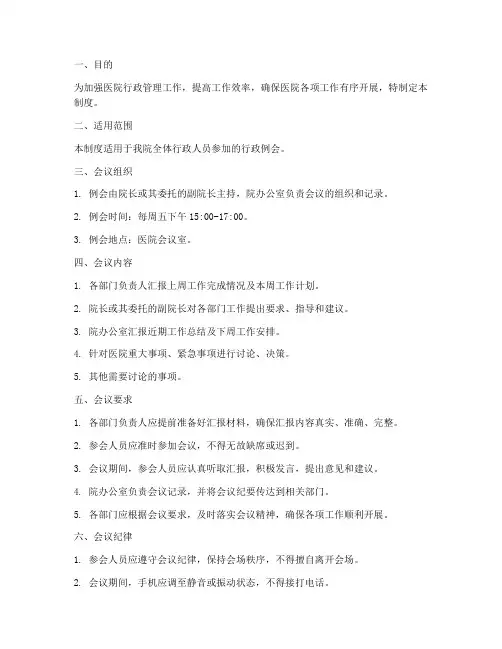 一、目的

为加强医院行政管理工作，提高工作效率，确保医院各项工作有序开展，特制定本制度。

二、适用范围

本制度适用于我院全体行政人员参加的行政例会。

三、会议组织

1. 例会由院长或其委托的副院长主持，院办公室负责会议的组织和记录。

2. 例会时间：每周五下午 15:00-17:00。

3. 例会地点：医院会议室。

四、会议内容

1. 各部门负责人汇报上周工作完成情况及本周工作计划。

2. 院长或其委托的副院长对各部门工作提出要求、指导和建议。

3. 院办公室汇报近期工作总结及下周工作安排。

4. 针对医院重大事项、紧急事项进行讨论、决策。

5. 其他需要讨论的事项。

五、会议要求

1. 各部门负责人应提前准备好汇报材料，确保汇报内容真实、准确、完整。

2. 参会人员应准时参加会议，不得无故缺席或迟到。

3. 会议期间，参会人员应认真听取汇报，积极发言，提出意见和建议。

4. 院办公室负责会议记录，并将会议纪要传达到相关部门。

5. 各部门应根据会议要求，及时落实会议精神，确保各项工作顺利开展。

六、会议纪律

1. 参会人员应遵守会议纪律，保持会场秩序，不得擅自离开会场。

2. 会议期间，手机应调至静音或振动状态，不得接打电话。